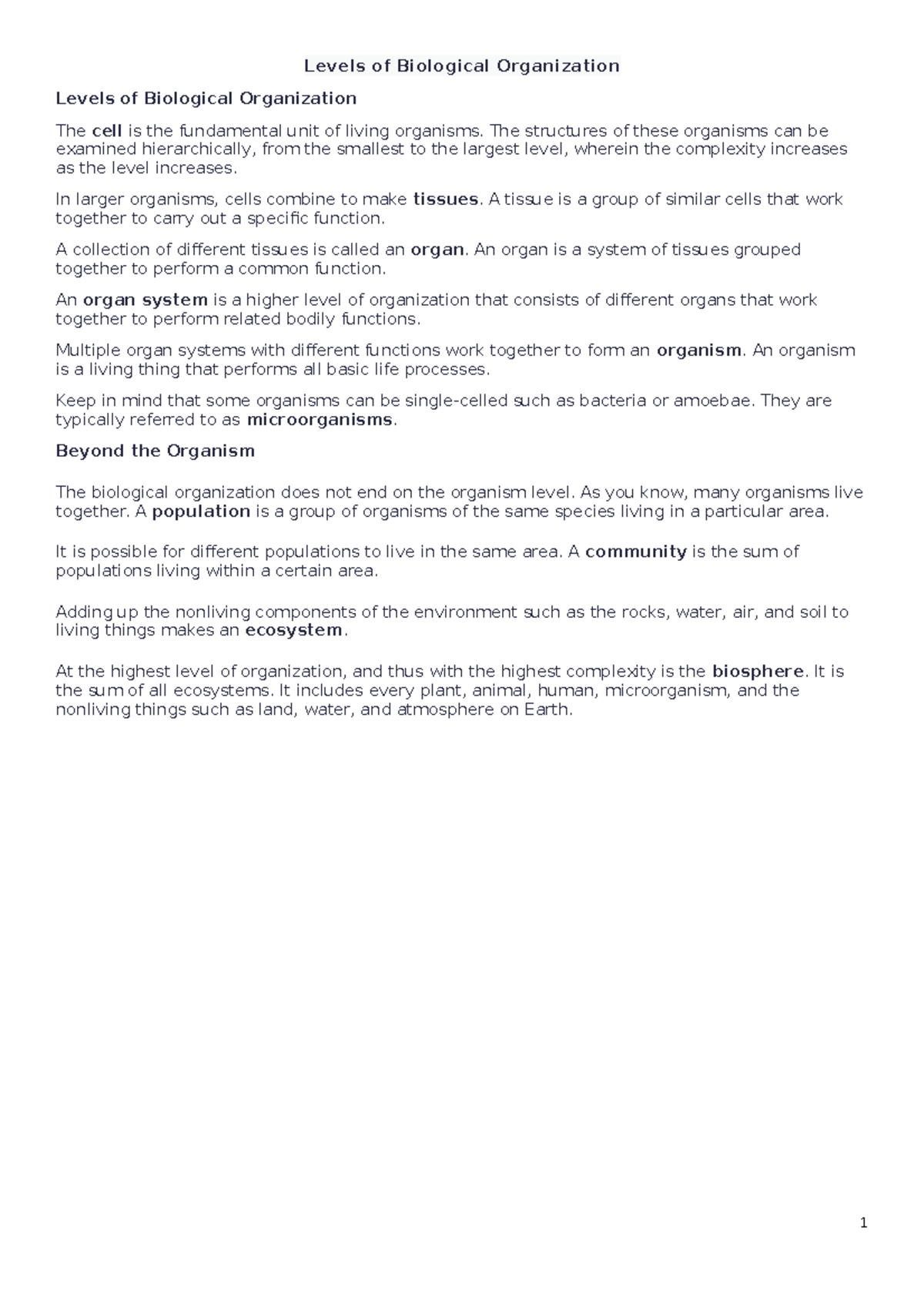 Levels of Biological Organization

Levels of Biological Organization

The cell is the fundamental unit of living organisms. The structures of these organisms can be examined hierarchically, from the smallest to the largest level, wherein the complexity increases as the level increases.

In larger organisms, cells combine to make tissues. A tissue is a group of similar cells that work together to carry out a specific function.

A collection of different tissues is called an organ. An organ is a system of tissues grouped together to perform a common function.

An organ system is a higher level of organization that consists of different organs that work together to perform related bodily functions.

Multiple organ systems with different functions work together to form an organism. An organism is a living thing that performs all basic life processes.

Keep in mind that some organisms can be single-celled such as bacteria or amoebae. They are typically referred to as microorganisms.

Beyond the Organism

The biological organization does not end on the organism level. As you know, many organisms live together. A population is a group of organisms of the same species living in a particular area.

It is possible for different populations to live in the same area. A community is the sum of populations living within a certain area.

Adding up the nonliving components of the environment such as the rocks, water, air, and soil to living things makes an ecosystem.

At the highest level of organization, and thus with the highest complexity is the biosphere. It is the sum of all ecosystems. It includes every plant, animal, human, microorganism, and the nonliving things such as land, water, and atmosphere on Earth.

1